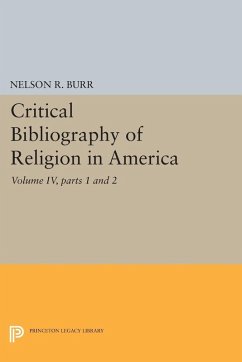 NELSON R. BURR

Critical Bibliography of Religion in America

Volume IV, parts 1 and 2

PRINCETON LEGACY LIBRARY